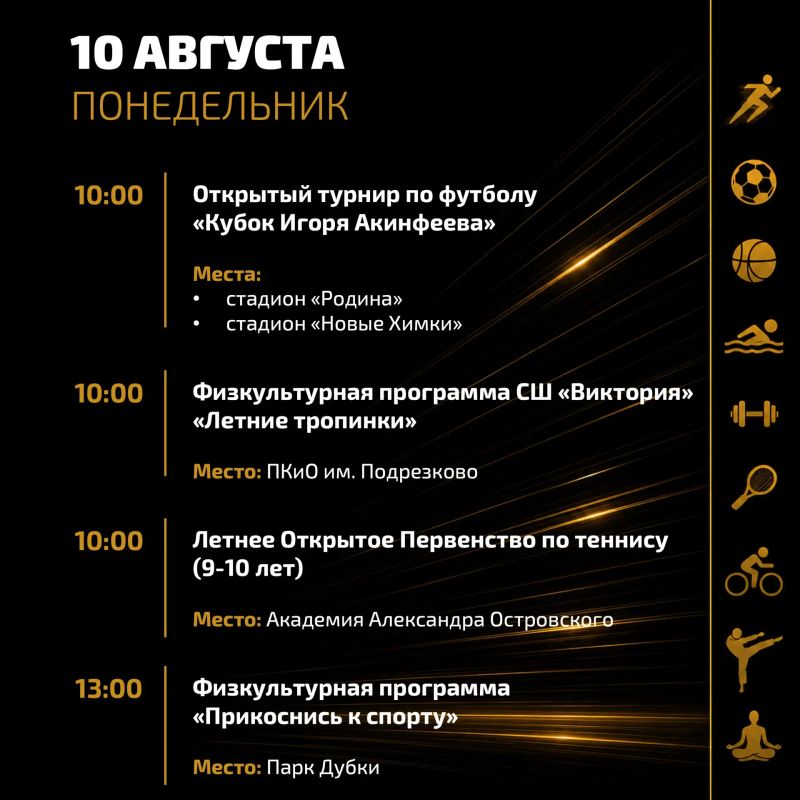 10 АВГУСТА
ПОНЕДЕЛЬНИК

10:00

Открытый турнир по футболу «Кубок Игоря Акинфеева»

Места:
• стадион «Родина»
• стадион «Новые Химки»

10:00

Физкультурная программа СШ «Виктория» «Летние тропинки»

Место: ПКиО им. Подрезково

10:00

Летнее Открытое Первенство по теннису (9-10 лет)

Место: Академия Александра Островского

13:00

Физкультурная программа «Прикоснись к спорту»

Место: Парк Дубки